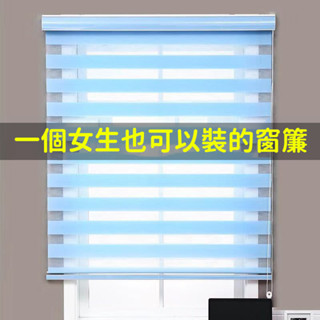 一個女生也可以裝的窗簾